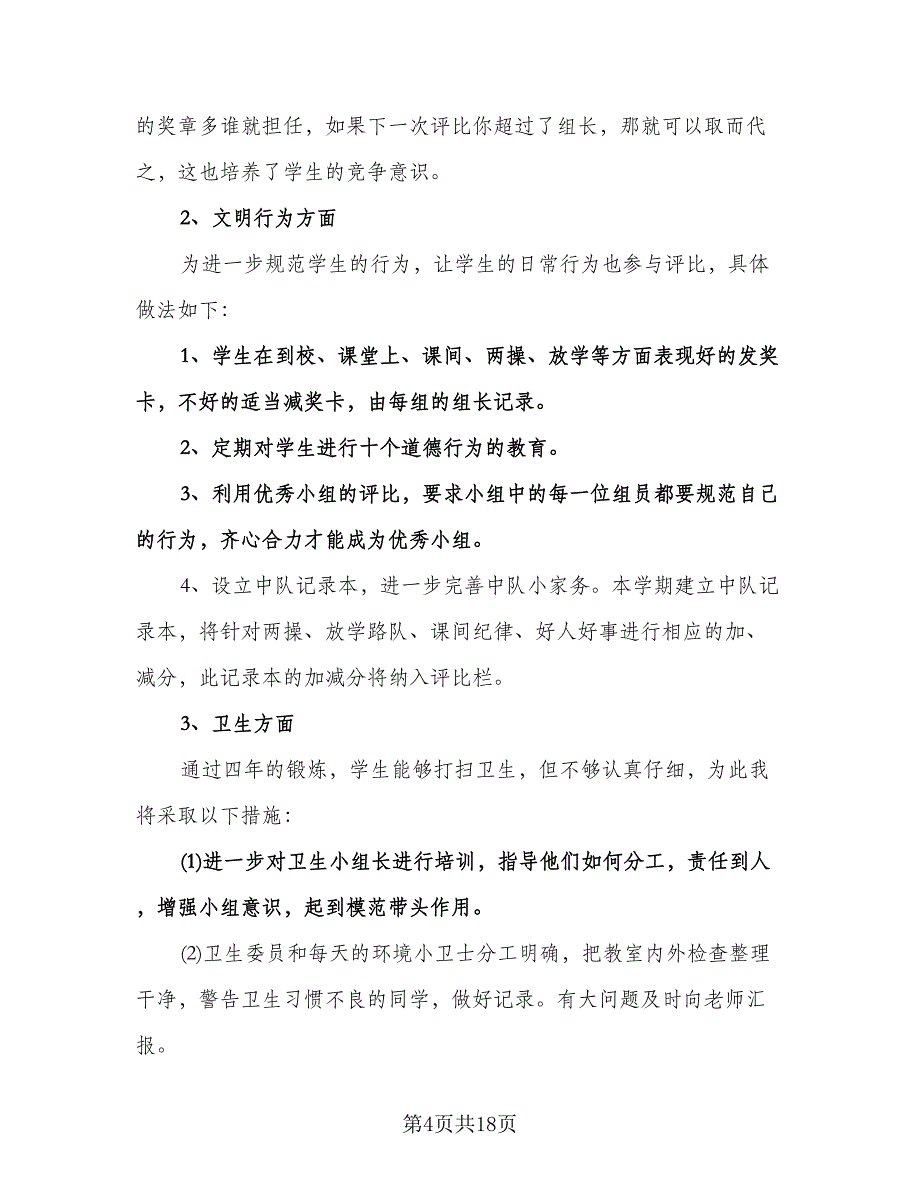 的奖章多谁就担任，如果下一次评比你超过了组长，那就可以取而代之，这也培养了学生的竞争意识。

2、文明行为方面

为进一步规范学生的行为，让学生的日常行为也参与评比，具体做法如下：

1、学生在到校、课堂上、课间、两操、放学等方面表现好的发奖卡，不好的适当减奖卡，由每组的组长记录。

2、定期对学生进行十个道德行为的教育。

3、利用优秀小组的评比，要求小组中的每一位组员都要规范自己的行为，齐心合力才能成为优秀小组。

4、设立中队记录本，进一步完善中队小家务。本学期建立中队记录本，将针对两操、放学路队、课间纪律、好人好事进行相应的加、减分，此记录本的加减分将纳入评比栏。

3、卫生方面

通过四年的锻炼，学生能够打扫卫生，但不够认真仔细，为此我将采取以下措施：

(1)进一步对卫生小组长进行培训，指导他们如何分工，责任到人，增强小组意识，起到模范带头作用。

(2)卫生委员和每天的环境小卫士分工明确，把教室内外检查整理干净，警告卫生习惯不良的同学，做好记录。有大问题及时向老师汇报。

第4页共18页